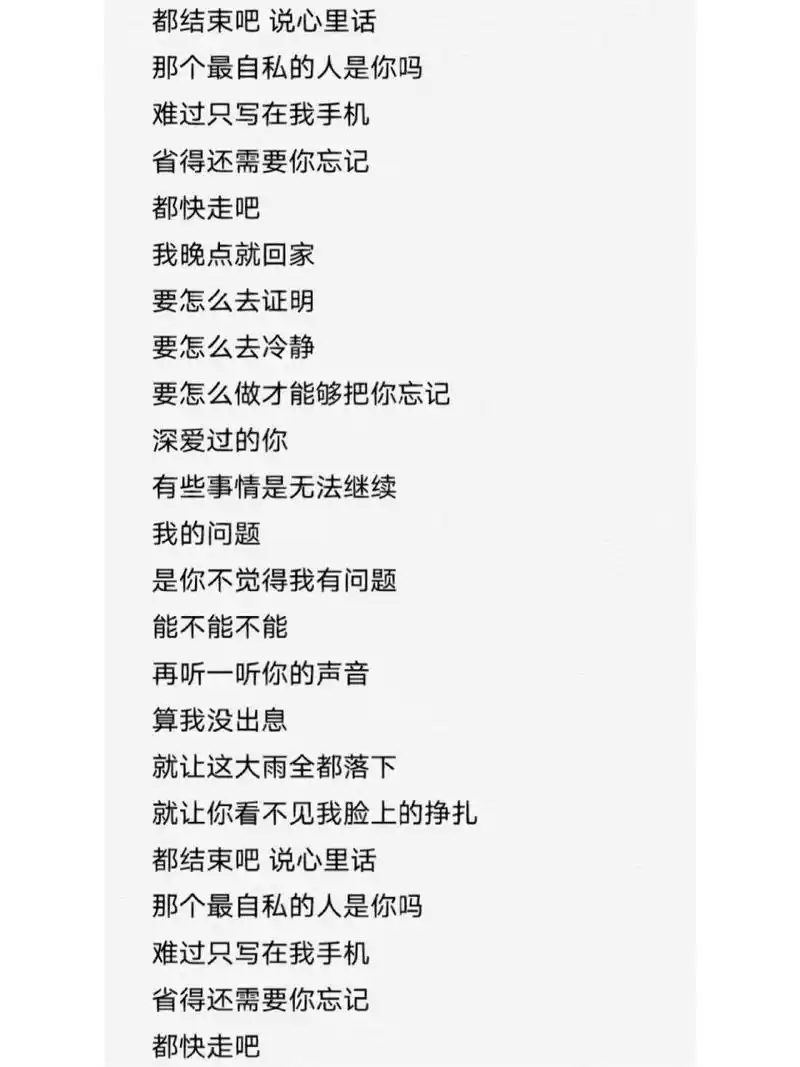 都结束吧 说心里话
那个最自私的人是你吗
难过只写在我手机
省得还需要你忘记
都快走吧
我晚点就回家
要怎么去证明
要怎么去冷静
要怎么做才能够把你忘记
深爱过的你
有些事情是无法继续
我的问题
是你不觉得我有问题
能不能不能
再听一听你的声音
算我没出息
就让这大雨全都落下
就让你看不见我脸上的挣扎
都结束吧 说心里话
那个最自私的人是你吗
难过只写在我手机
省得还需要你忘记
都快走吧